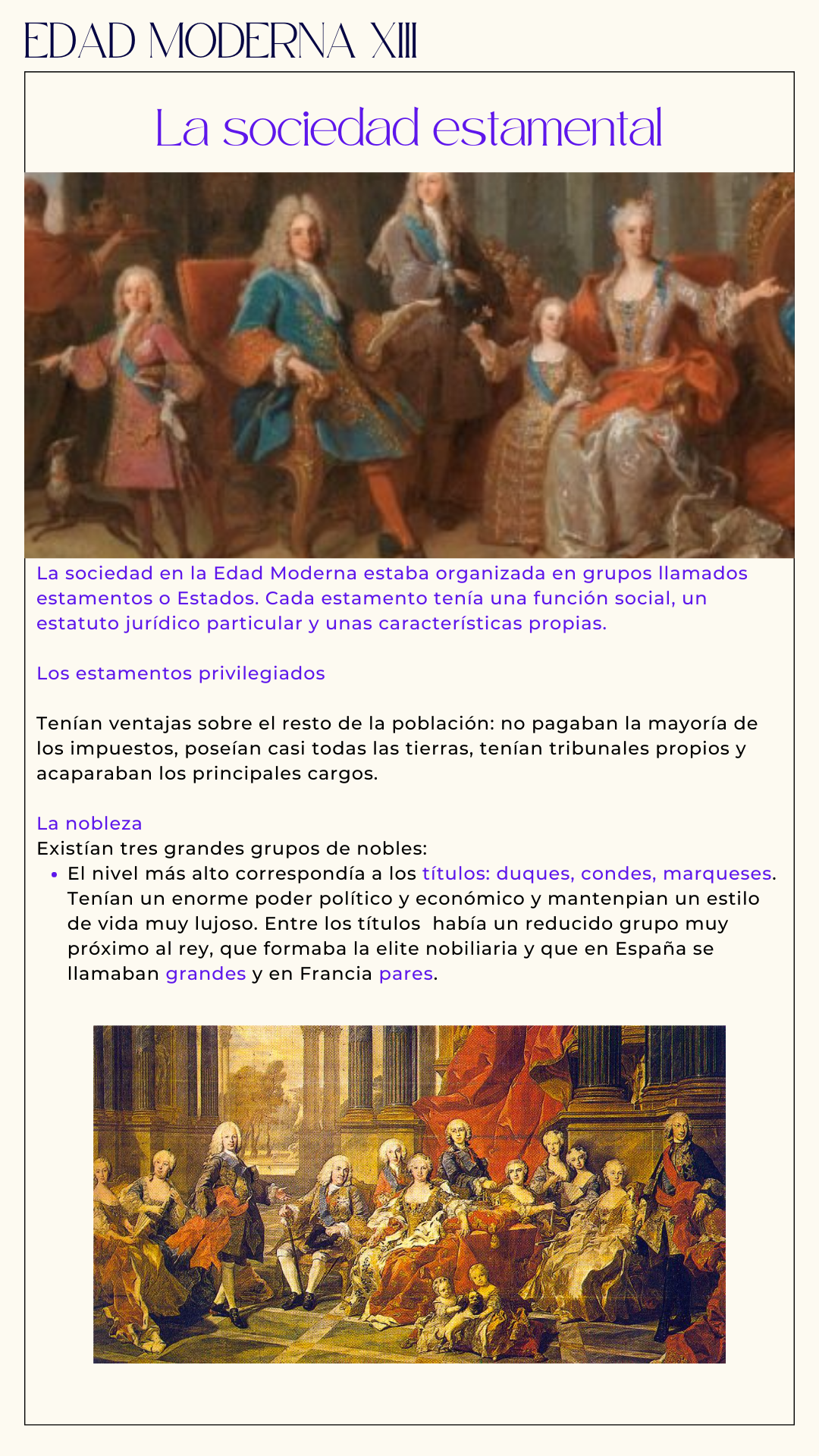 EDAD MODERNA XIII

La sociedad estamental

La sociedad en la Edad Moderna estaba organizada en grupos llamados estamentos o Estados. Cada estamento tenía una función social, un estatuto jurídico particular y unas características propias.

Los estamentos privilegiados

Tenían ventajas sobre el resto de la población: no pagaban la mayoría de los impuestos, poseían casi todas las tierras, tenían tribunales propios y acaparaban los principales cargos.

La nobleza
Existían tres grandes grupos de nobles:
• El nivel más alto correspondía a los títulos: duques, condes, marqueses. Tenían un enorme poder político y económico y mantenpian un estilo de vida muy lujoso. Entre los títulos  había un reducido grupo muy próximo al rey, que formaba la elite nobiliaria y que en España se llamaban grandes y en Francia pares.